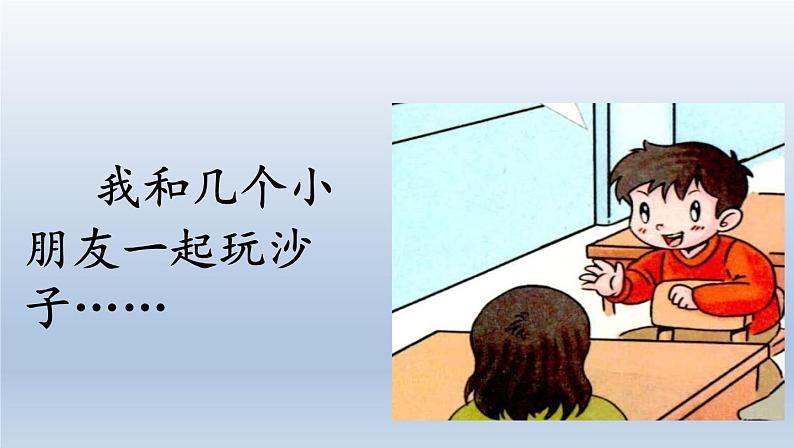 我和几个小朋友一起玩沙子……